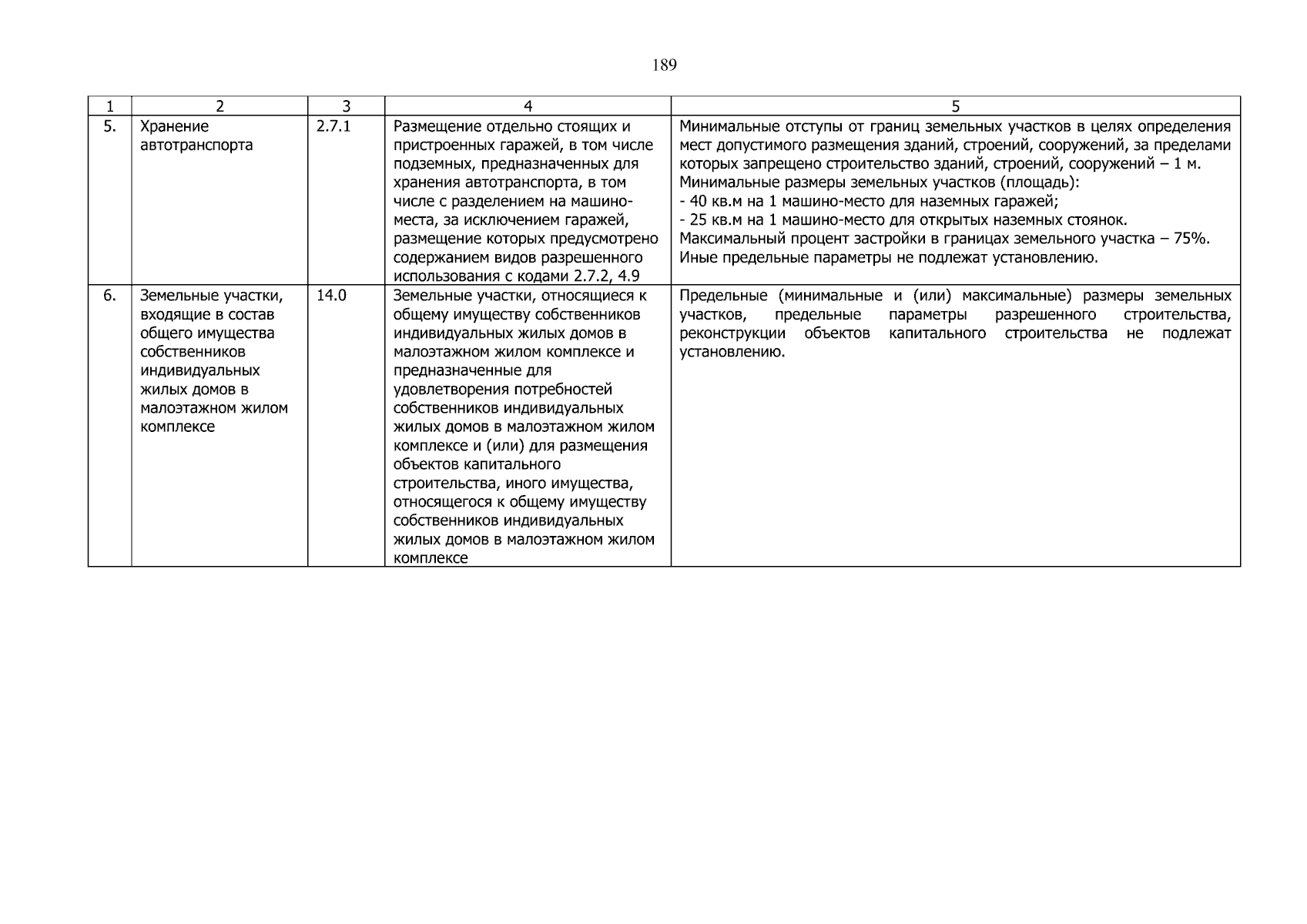 189

| 1 | 2 | 3 | 4 | 5 |
|---|---|---|---|---|
| 5. | Хранение автотранспорта | 2.7.1 | Размещение отдельно стоящих и пристроенных гаражей, в том числе подземных, предназначенных для хранения автотранспорта, в том числе с разделением на машино-места, за исключением гаражей, размещение которых предусмотрено содержанием видов разрешенного использования с кодами 2.7.2, 4.9 | Минимальные отступы от границ земельных участков в целях определения мест допустимого размещения зданий, строений, сооружений, за пределами которых запрещено строительство зданий, строений, сооружений – 1 м. Минимальные размеры земельных участков (площадь): - 40 кв.м на 1 машино-место для наземных гаражей; - 25 кв.м на 1 машино-место для открытых наземных стоянок. Максимальный процент застройки в границах земельного участка – 75%. Иные предельные параметры не подлежат установлению. |
| 6. | Земельные участки, входящие в состав общего имущества собственников индивидуальных жилых домов в малоэтажном жилом комплексе | 14.0 | Земельные участки, относящиеся к общему имуществу собственников индивидуальных жилых домов в малоэтажном жилом комплексе и предназначенные для удовлетворения потребностей собственников индивидуальных жилых домов в малоэтажном жилом комплексе и (или) для размещения объектов капитального строительства, иного имущества, относящегося к общему имуществу собственников индивидуальных жилых домов в малоэтажном жилом комплексе | Предельные (минимальные и (или) максимальные) размеры земельных участков, предельные параметры разрешенного строительства, реконструкции объектов капитального строительства не подлежат установлению. |